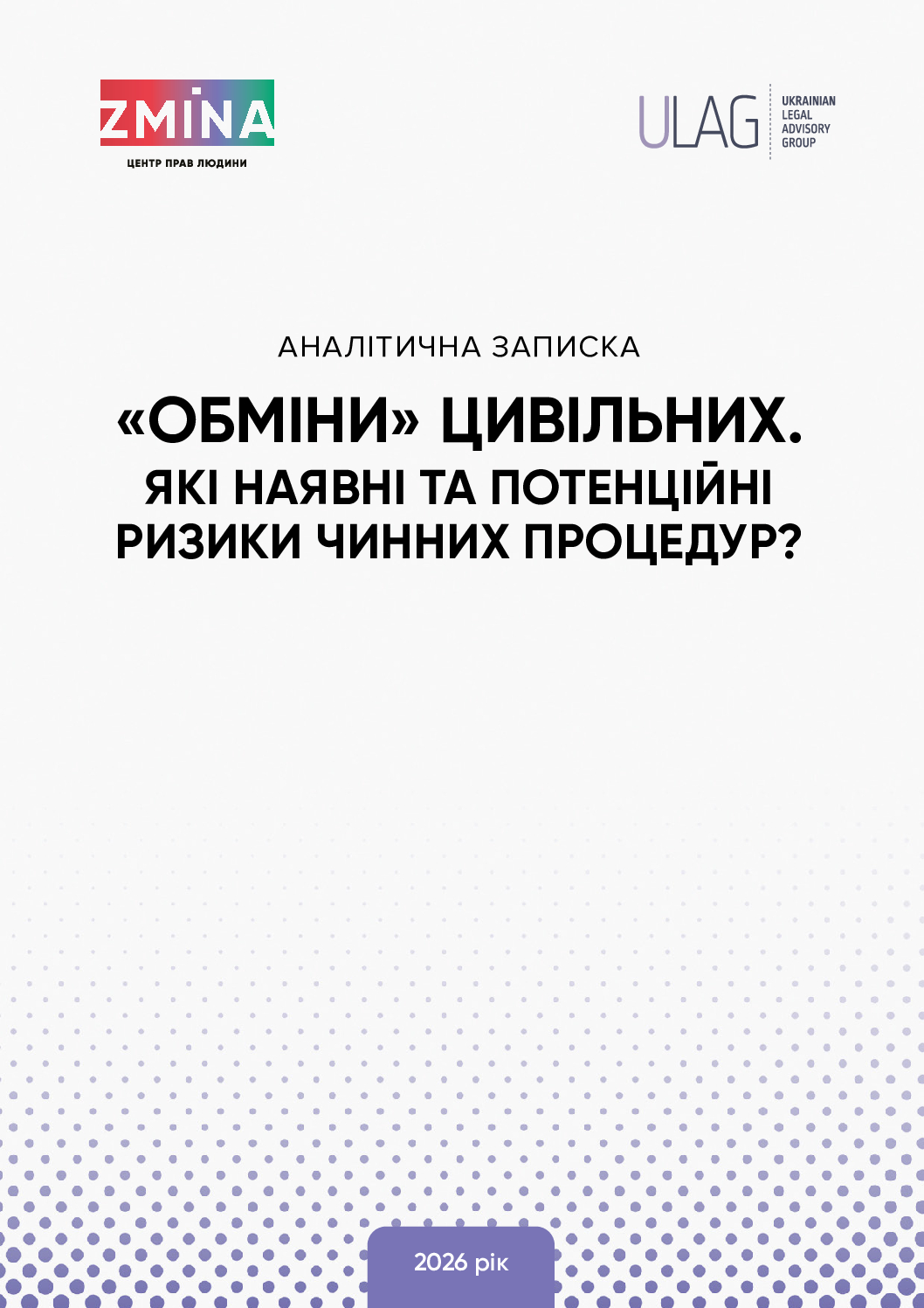 ZMINA
ЦЕНТР ПРАВ ЛЮДИНИ

ULAG
UKRAINIAN LEGAL ADVISORY GROUP

АНАЛІТИЧНА ЗАПИСКА

«ОБМІНИ» ЦИВІЛЬНИХ.
ЯКІ НАЯВНІ ТА ПОТЕНЦІЙНІ РИЗИКИ ЧИННИХ ПРОЦЕДУР?

2026 рік